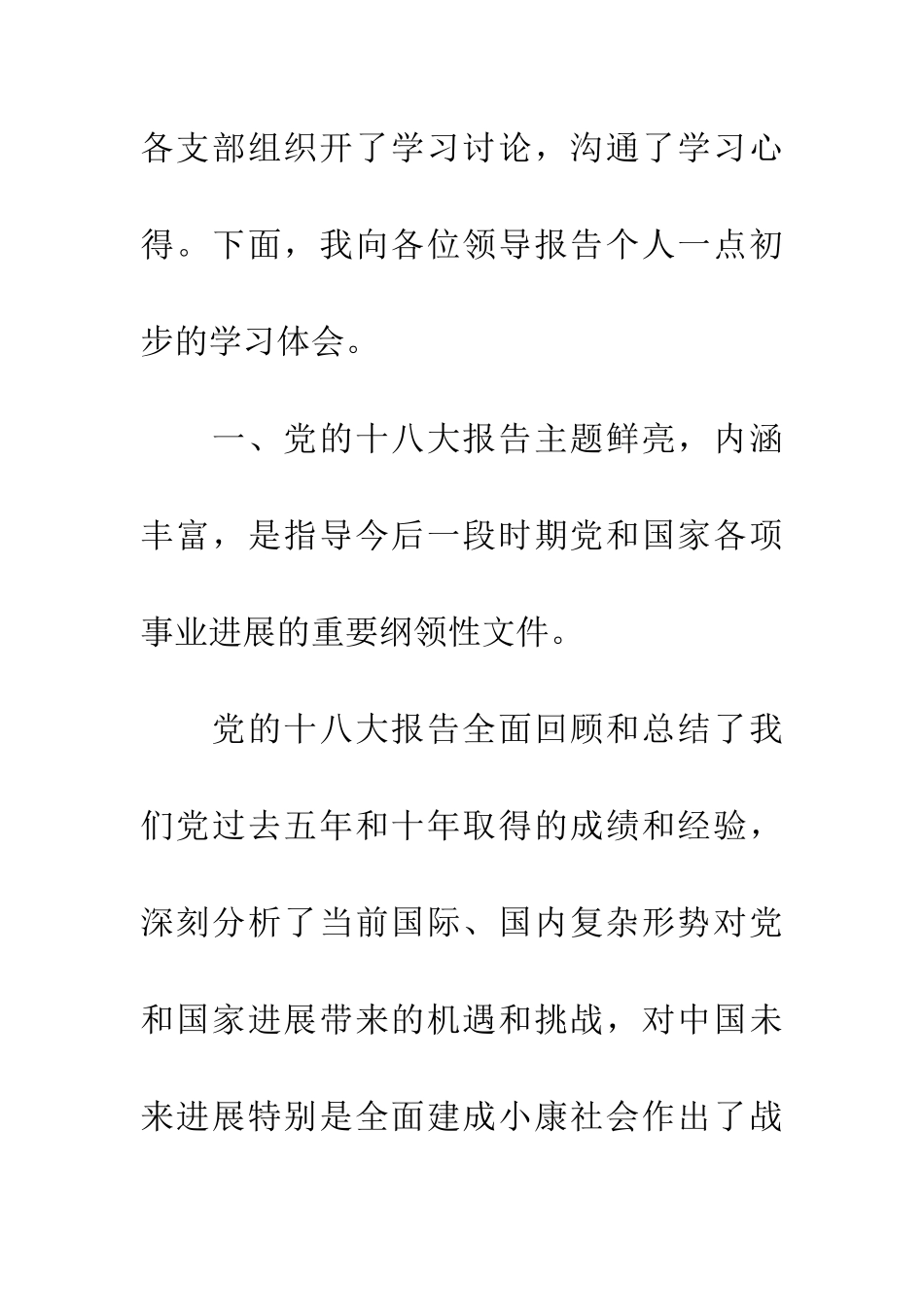 各支部组织开了学习讨论，沟通了学习心得。下面，我向各位领导报告个人一点初步的学习体会。

一、党的十八大报告主题鲜亮，内涵丰富，是指导今后一段时期党和国家各项事业进展的重要纲领性文件。

党的十八大报告全面回顾和总结了我们党过去五年和十年取得的成绩和经验，深刻分析了当前国际、国内复杂形势对党和国家进展带来的机遇和挑战，对中国未来进展特别是全面建成小康社会作出了战